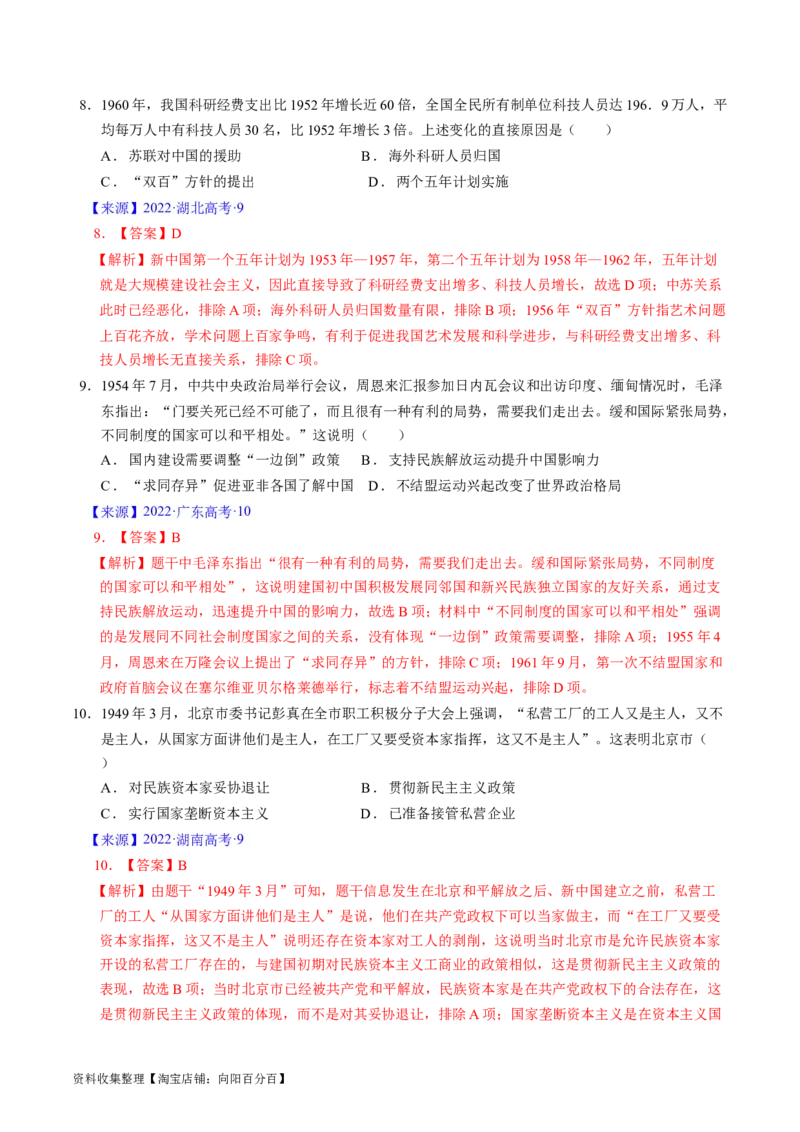 8．1960年，我国科研经费支出比1952年增长近60倍，全国全民所有制单位科技人员达196．9万人，平均每万人中有科技人员30名，比1952年增长3倍。上述变化的直接原因是（　　）

A．苏联对中国的援助　　B．海外科研人员归国

C．“双百”方针的提出　　D．两个五年计划实施

【来源】2022·湖北高考·9

8．【答案】D

【解析】新中国第一个五年计划为1953年—1957年，第二个五年计划为1958年—1962年，五年计划就是大规模建设社会主义，因此直接导致了科研经费支出增多、科技人员增长，故选D项；中苏关系此时已经恶化，排除A项；海外科研人员归国数量有限，排除B项；1956年“双百”方针指艺术问题上百花齐放，学术问题上百家争鸣，有利于促进我国艺术发展和科学进步，与科研经费支出增多、科技人员增长无直接关系，排除C项。

9．1954年7月，中共中央政治局举行会议，周恩来汇报参加日内瓦会议和出访印度、缅甸情况时，毛泽东指出：“门要关死已经不可能了，而且很有一种有利的局势，需要我们走出去。缓和国际紧张局势，不同制度的国家可以和平相处。”这说明（　　）

A．国内建设需要调整“一边倒”政策　B．支持民族解放运动提升中国影响力

C．“求同存异”促进亚非各国了解中国　D．不结盟运动兴起改变了世界政治格局

【来源】2022·广东高考·10

9．【答案】B

【解析】题干中毛泽东指出“很有一种有利的局势，需要我们走出去。缓和国际紧张局势，不同制度的国家可以和平相处”，这说明建国初中国积极发展同邻国和新兴民族独立国家的友好关系，通过支持民族解放运动，迅速提升中国的影响力，故选B项；材料中“不同制度的国家可以和平相处”强调的是发展同不同社会制度国家之间的关系，没有体现“一边倒”政策需要调整，排除A项；1955年4月，周恩来在万隆会议上提出了“求同存异”的方针，排除C项；1961年9月，第一次不结盟国家和政府首脑会议在塞尔维亚贝尔格莱德举行，标志着不结盟运动兴起，排除D项。

10．1949年3月，北京市委书记彭真在全市职工积极分子大会上强调，“私营工厂的工人又是主人，又不是主人，从国家方面讲他们是主人，在工厂又要受资本家指挥，这又不是主人”。这表明北京市（　　）

A．对民族资本家妥协退让　　B．贯彻新民主主义政策

C．实行国家垄断资本主义　　D．已准备接管私营企业

【来源】2022·湖南高考·9

10．【答案】B

【解析】由题干“1949年3月”可知，题干信息发生在北京和平解放之后、新中国建立之前，私营工厂的工人“从国家方面讲他们是主人”是说，他们在共产党政权下可以当家做主，而“在工厂又要受资本家指挥，这又不是主人”说明还存在资本家对工人的剥削，这说明当时北京市是允许民族资本家开设的私营工厂存在的，与建国初期对民族资本主义工商业的政策相似，这是贯彻新民主主义政策的表现，故选B项；当时北京市已经被共产党和平解放，民族资本家是在共产党政权下的合法存在，这是贯彻新民主主义政策的体现，而不是对其妥协退让，排除A项；国家垄断资本主义是在资本主义国

资料收集整理【淘宝店铺：向阳百分百】